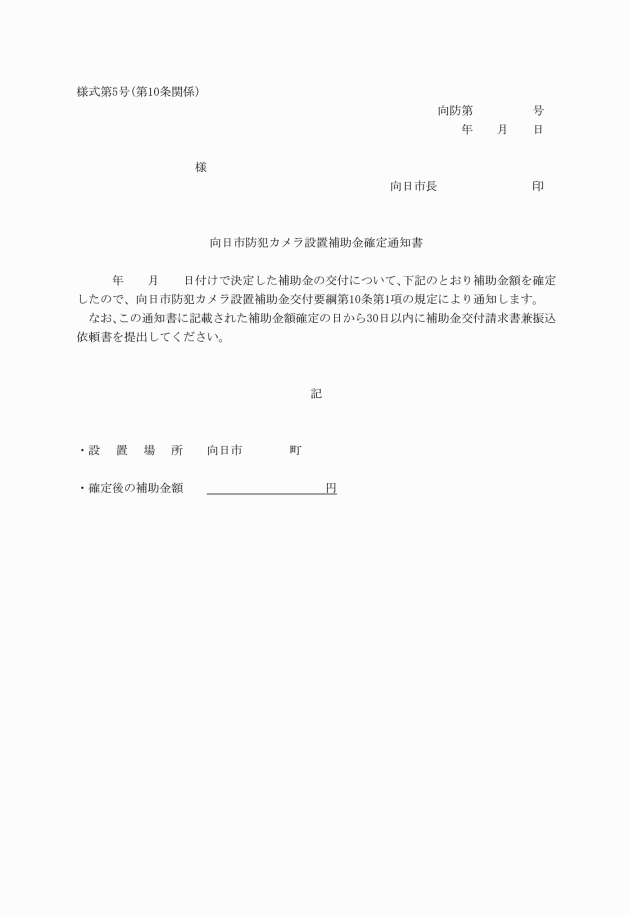 様式第5号(第10条関係)

向防第　　　　号
年　　月　　日

様

向日市長　　　　　　　印

向日市防犯カメラ設置補助金確定通知書

年　　月　　日付けで決定した補助金の交付について、下記のとおり補助金額を確定したので、向日市防犯カメラ設置補助金交付要綱第10条第1項の規定により通知します。
なお、この通知書に記載された補助金額確定の日から30日以内に補助金交付請求書兼振込依頼書を提出してください。

記

・設　置　場　所　　向日市　　　　町

・確定後の補助金額　　　　　　　　　　円